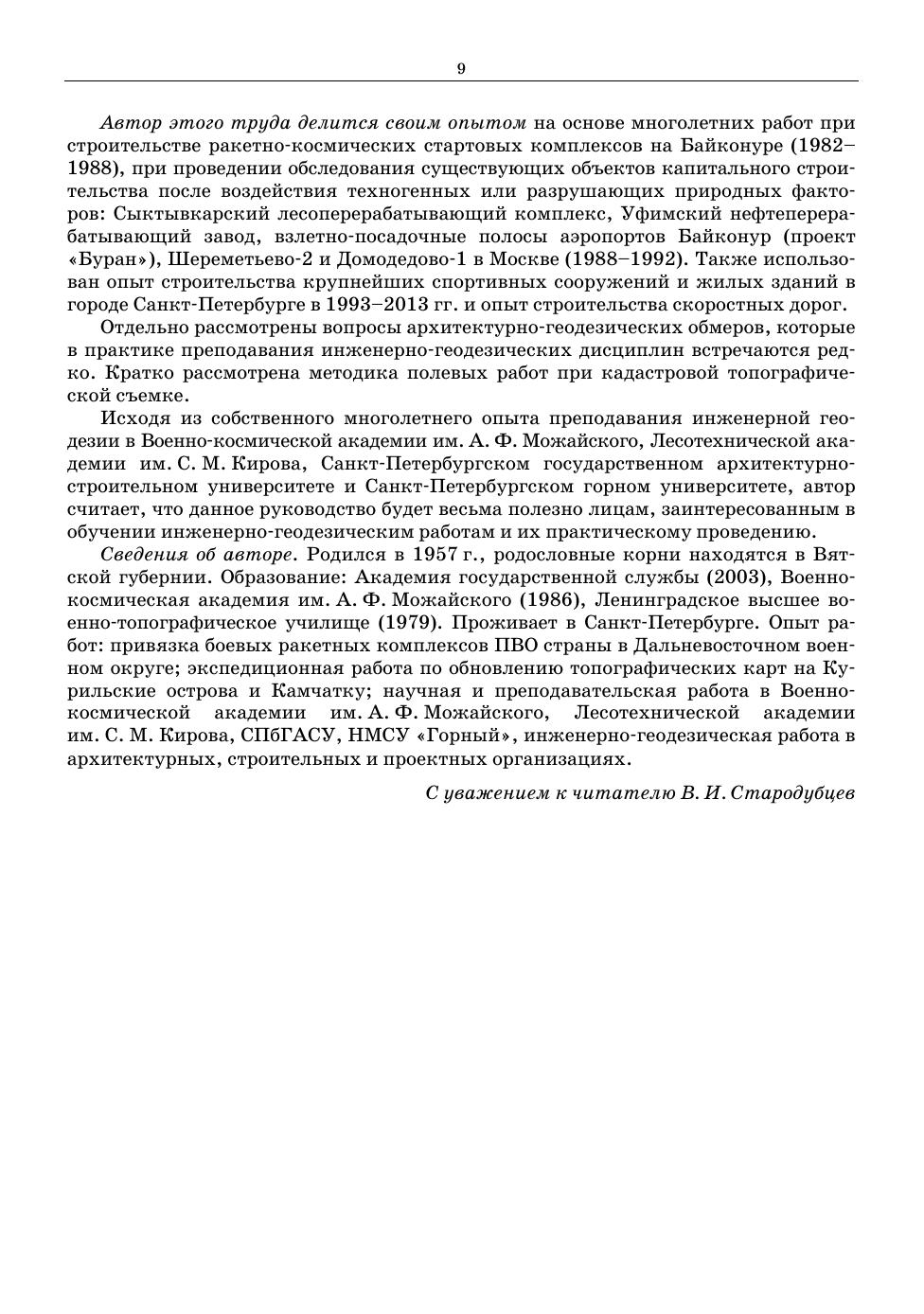 9

Автор этого труда делится своим опытом на основе многолетних работ при строительстве ракетно-космических стартовых комплексов на Байконуре (1982–1988), при проведении обследования существующих объектов капитального строительства после воздействия техногенных или разрушающих природных факторов: Сыктывкарский лесоперерабатывающий комплекс, Уфимский нефтеперерабатывающий завод, взлетно-посадочные полосы аэропортов Байконур (проект «Буран»), Шереметьево-2 и Домодедово-1 в Москве (1988–1992). Также использован опыт строительства крупнейших спортивных сооружений и жилых зданий в городе Санкт-Петербурге в 1993–2013 гг. и опыт строительства скоростных дорог.

Отдельно рассмотрены вопросы архитектурно-геодезических обмеров, которые в практике преподавания инженерно-геодезических дисциплин встречаются редко. Кратко рассмотрена методика полевых работ при кадастровой топографической съемке.

Исходя из собственного многолетнего опыта преподавания инженерной геодезии в Военно-космической академии им. А. Ф. Можайского, Лесотехнической академии им. С. М. Кирова, Санкт-Петербургском государственном архитектурно-строительном университете и Санкт-Петербургском горном университете, автор считает, что данное руководство будет весьма полезно лицам, заинтересованным в обучении инженерно-геодезическим работам и их практическому проведению.

Сведения об авторе. Родился в 1957 г., родословные корни находятся в Вятской губернии. Образование: Академия государственной службы (2003), Военно-космическая академия им. А. Ф. Можайского (1986), Ленинградское высшее военно-топографическое училище (1979). Проживает в Санкт-Петербурге. Опыт работ: привязка боевых ракетных комплексов ПВО страны в Дальневосточном военном округе; экспедиционная работа по обновлению топографических карт на Курильские острова и Камчатку; научная и преподавательская работа в Военно-космической академии им. А. Ф. Можайского, Лесотехнической академии им. С. М. Кирова, СПбГАСУ, НМСУ «Горный», инженерно-геодезическая работа в архитектурных, строительных и проектных организациях.

С уважением к читателю В. И. Стародубцев